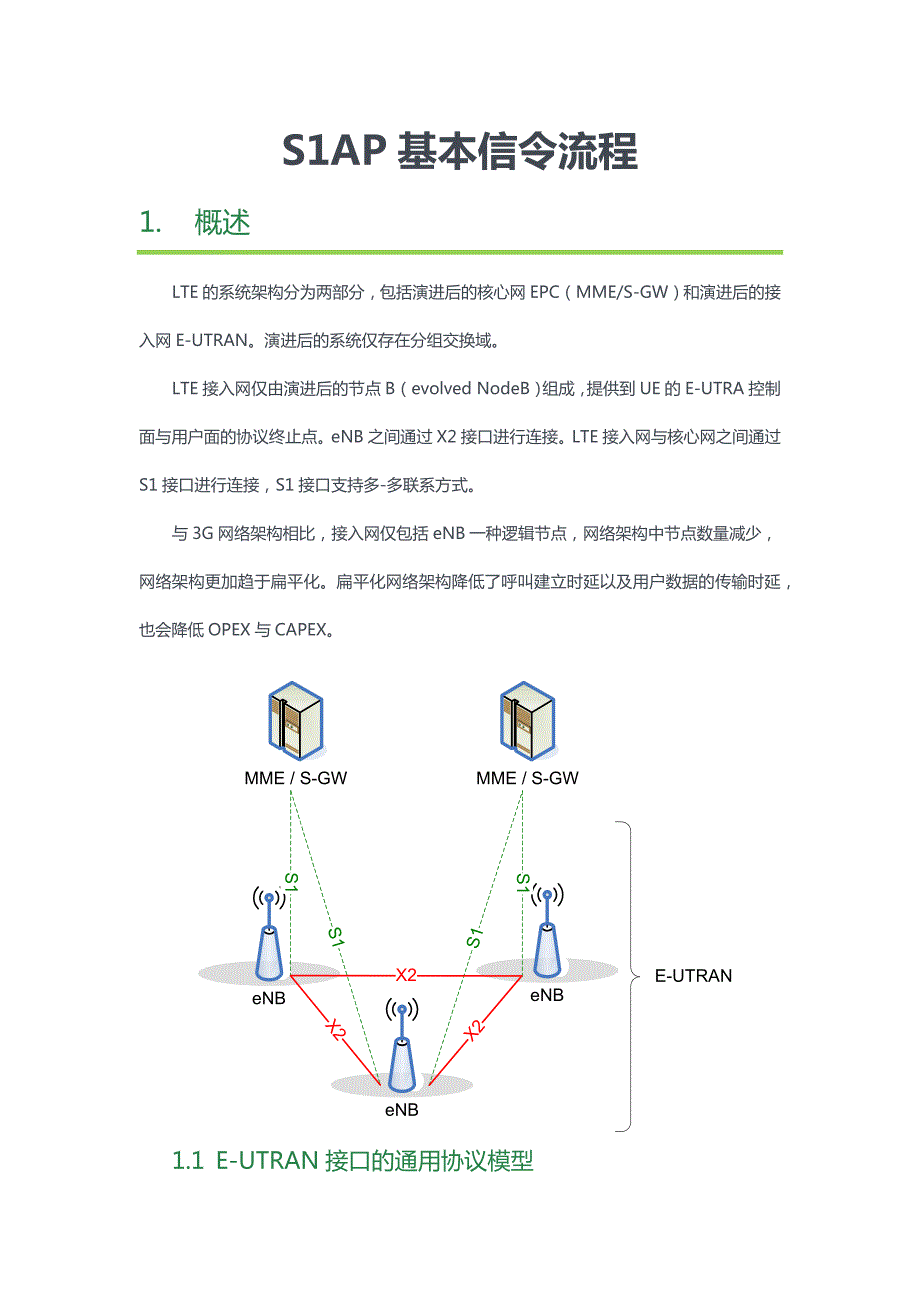 S1AP 基本信令流程

1. 概述

LTE 的系统架构分为两部分，包括演进后的核心网 EPC（MME/S-GW）和演进后的接入网 E-UTRAN。演进后的系统仅存在分组交换域。

LTE 接入网仅由演进后的节点 B（evolved NodeB）组成，提供到 UE 的 E-UTRA 控制面与用户面的协议终止点。eNB 之间通过 X2 接口进行连接。LTE 接入网与核心网之间通过 S1 接口进行连接，S1 接口支持多-多联系方式。

与 3G 网络架构相比，接入网仅包括 eNB 一种逻辑节点，网络架构中节点数量减少，网络架构更加趋于扁平化。扁平化网络架构降低了呼叫建立时延以及用户数据的传输时延，也会降低 OPEX 与 CAPEX。

MME / S-GW
MME / S-GW
S1
S1
S1
S1
X2
X2
X2
eNB
eNB
eNB
E-UTRAN

1.1 E-UTRAN 接口的通用协议模型